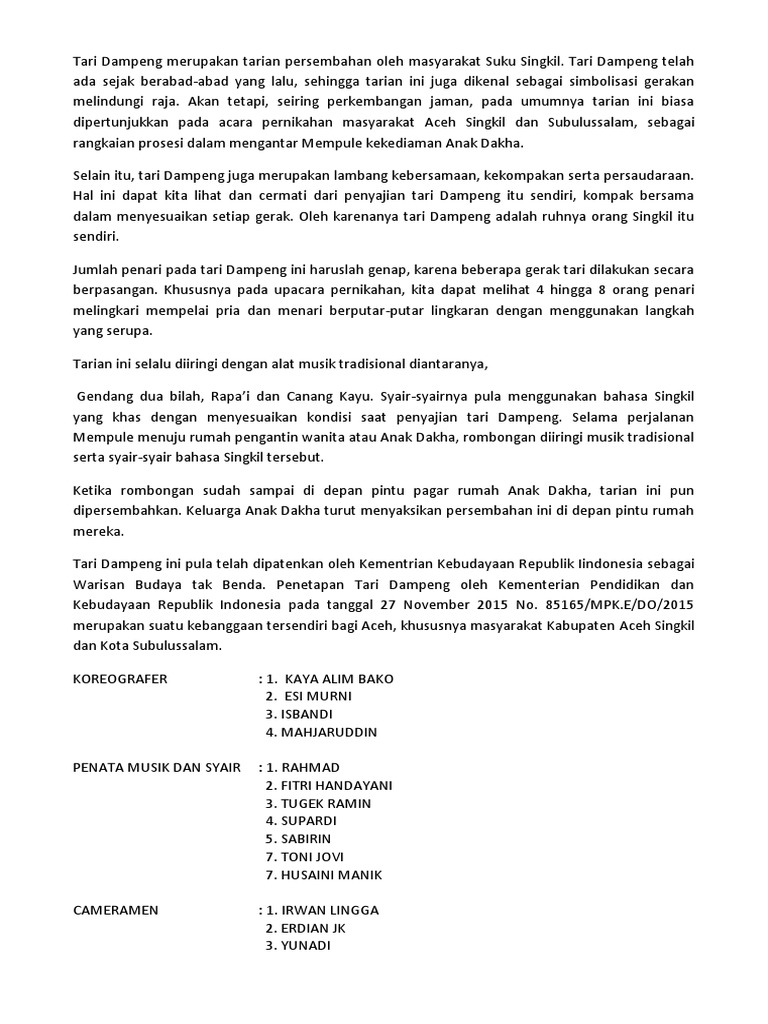 Tari Dampeng merupakan tarian persembahan oleh masyarakat Suku Singkil. Tari Dampeng telah ada sejak berabad-abad yang lalu, sehingga tarian ini juga dikenal sebagai simbolisasi gerakan melindungi raja. Akan tetapi, seiring perkembangan jaman, pada umumnya tarian ini biasa dipertunjukkan pada acara pernikahan masyarakat Aceh Singkil dan Subulussalam, sebagai rangkaian prosesi dalam mengantar Mempule kekediaman Anak Dakha.

Selain itu, tari Dampeng juga merupakan lambang kebersamaan, kekompakan serta persaudaraan. Hal ini dapat kita lihat dan cermati dari penyajian tari Dampeng itu sendiri, kompak bersama dalam menyesuaikan setiap gerak. Oleh karenanya tari Dampeng adalah ruhnya orang Singkil itu sendiri.

Jumlah penari pada tari Dampeng ini haruslah genap, karena beberapa gerak tari dilakukan secara berpasangan. Khususnya pada upacara pernikahan, kita dapat melihat 4 hingga 8 orang penari melingkari mempelai pria dan menari berputar-putar lingkaran dengan menggunakan langkah yang serupa.

Tarian ini selalu diiringi dengan alat musik tradisional diantaranya,

Gendang dua bilah, Rapa'i dan Canang Kayu. Syair-syairnya pula menggunakan bahasa Singkil yang khas dengan menyesuaikan kondisi saat penyajian tari Dampeng. Selama perjalanan Mempule menuju rumah pengantin wanita atau Anak Dakha, rombongan diiringi musik tradisional serta syair-syair bahasa Singkil tersebut.

Ketika rombongan sudah sampai di depan pintu pagar rumah Anak Dakha, tarian ini pun dipersembahkan. Keluarga Anak Dakha turut menyaksikan persembahan ini di depan pintu rumah mereka.

Tari Dampeng ini pula telah dipatenkan oleh Kementrian Kebudayaan Republik Iindonesia sebagai Warisan Budaya tak Benda. Penetapan Tari Dampeng oleh Kementerian Pendidikan dan Kebudayaan Republik Indonesia pada tanggal 27 November 2015 No. 85165/MPK.E/DO/2015 merupakan suatu kebanggaan tersendiri bagi Aceh, khususnya masyarakat Kabupaten Aceh Singkil dan Kota Subulussalam.

KOREOGRAFER : 1. KAYA ALIM BAKO
2. ESI MURNI
3. ISBANDI
4. MAHJARUDDIN

PENATA MUSIK DAN SYAIR : 1. RAHMAD
2. FITRI HANDAYANI
3. TUGEK RAMIN
4. SUPARDI
5. SABIRIN
7. TONI JOVI
7. HUSAINI MANIK

CAMERAMEN : 1. IRWAN LINGGA
2. ERDIAN JK
3. YUNADI